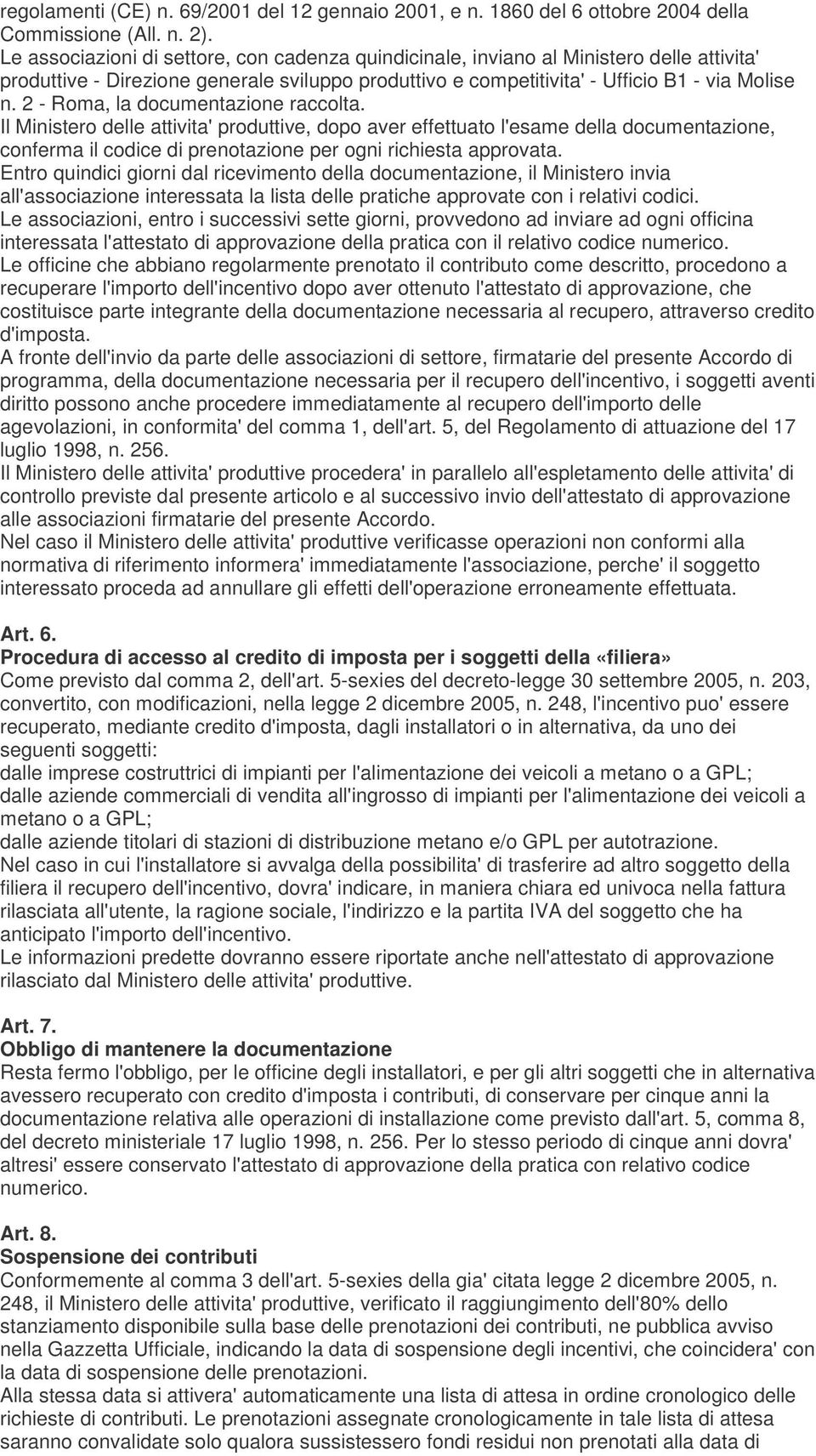 regolamenti (CE) n. 69/2001 del 12 gennaio 2001, e n. 1860 del 6 ottobre 2004 della Commissione (All. n. 2).
Le associazioni di settore, con cadenza quindicinale, inviano al Ministero delle attivita' produttive - Direzione generale sviluppo produttivo e competitivita' - Ufficio B1 - via Molise n. 2 - Roma, la documentazione raccolta.
Il Ministero delle attivita' produttive, dopo aver effettuato l'esame della documentazione, conferma il codice di prenotazione per ogni richiesta approvata.
Entro quindici giorni dal ricevimento della documentazione, il Ministero invia all'associazione interessata la lista delle pratiche approvate con i relativi codici.
Le associazioni, entro i successivi sette giorni, provvedono ad inviare ad ogni officina interessata l'attestato di approvazione della pratica con il relativo codice numerico.
Le officine che abbiano regolarmente prenotato il contributo come descritto, procedono a recuperare l'importo dell'incentivo dopo aver ottenuto l'attestato di approvazione, che costituisce parte integrante della documentazione necessaria al recupero, attraverso credito d'imposta.
A fronte dell'invio da parte delle associazioni di settore, firmatarie del presente Accordo di programma, della documentazione necessaria per il recupero dell'incentivo, i soggetti aventi diritto possono anche procedere immediatamente al recupero dell'importo delle agevolazioni, in conformita' del comma 1, dell'art. 5, del Regolamento di attuazione del 17 luglio 1998, n. 256.
Il Ministero delle attivita' produttive procedera' in parallelo all'espletamento delle attivita' di controllo previste dal presente articolo e al successivo invio dell'attestato di approvazione alle associazioni firmatarie del presente Accordo.
Nel caso il Ministero delle attivita' produttive verificasse operazioni non conformi alla normativa di riferimento informera' immediatamente l'associazione, perche' il soggetto interessato proceda ad annullare gli effetti dell'operazione erroneamente effettuata.

Art. 6.
Procedura di accesso al credito di imposta per i soggetti della «filiera»
Come previsto dal comma 2, dell'art. 5-sexies del decreto-legge 30 settembre 2005, n. 203, convertito, con modificazioni, nella legge 2 dicembre 2005, n. 248, l'incentivo puo' essere recuperato, mediante credito d'imposta, dagli installatori o in alternativa, da uno dei seguenti soggetti:
dalle imprese costruttrici di impianti per l'alimentazione dei veicoli a metano o a GPL;
dalle aziende commerciali di vendita all'ingrosso di impianti per l'alimentazione dei veicoli a metano o a GPL;
dalle aziende titolari di stazioni di distribuzione metano e/o GPL per autotrazione.
Nel caso in cui l'installatore si avvalga della possibilita' di trasferire ad altro soggetto della filiera il recupero dell'incentivo, dovra' indicare, in maniera chiara ed univoca nella fattura rilasciata all'utente, la ragione sociale, l'indirizzo e la partita IVA del soggetto che ha anticipato l'importo dell'incentivo.
Le informazioni predette dovranno essere riportate anche nell'attestato di approvazione rilasciato dal Ministero delle attivita' produttive.

Art. 7.
Obbligo di mantenere la documentazione
Resta fermo l'obbligo, per le officine degli installatori, e per gli altri soggetti che in alternativa avessero recuperato con credito d'imposta i contributi, di conservare per cinque anni la documentazione relativa alle operazioni di installazione come previsto dall'art. 5, comma 8, del decreto ministeriale 17 luglio 1998, n. 256. Per lo stesso periodo di cinque anni dovra' altresi' essere conservato l'attestato di approvazione della pratica con relativo codice numerico.

Art. 8.
Sospensione dei contributi
Conformemente al comma 3 dell'art. 5-sexies della gia' citata legge 2 dicembre 2005, n. 248, il Ministero delle attivita' produttive, verificato il raggiungimento dell'80% dello stanziamento disponibile sulla base delle prenotazioni dei contributi, ne pubblica avviso nella Gazzetta Ufficiale, indicando la data di sospensione degli incentivi, che coincidera' con la data di sospensione delle prenotazioni.
Alla stessa data si attivera' automaticamente una lista di attesa in ordine cronologico delle richieste di contributi. Le prenotazioni assegnate cronologicamente in tale lista di attesa saranno convalidate solo qualora sussistessero fondi residui non prenotati alla data di